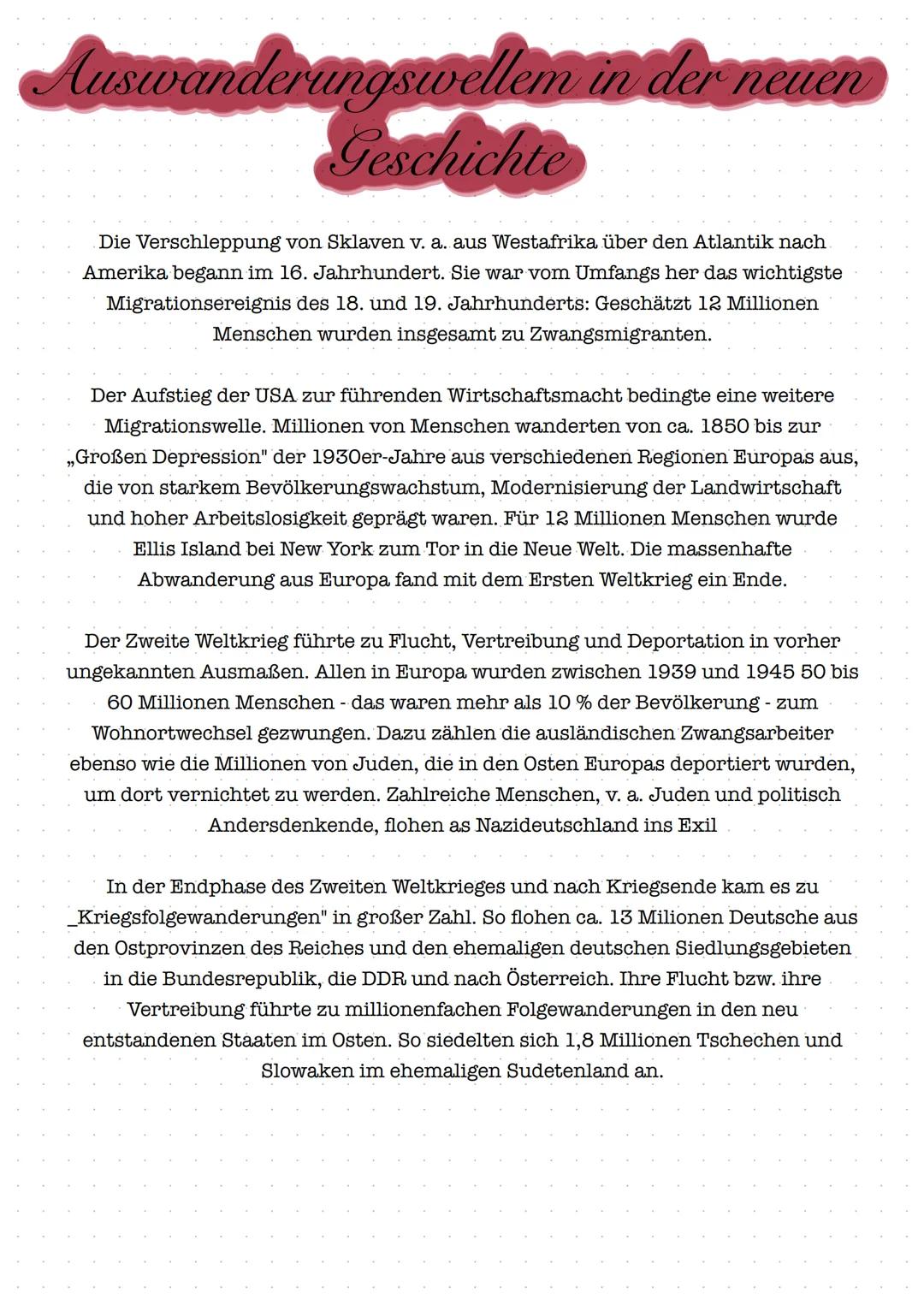 Auswanderungswellem in der neuen Geschichte

Die Verschleppung von Sklaven v. a. aus Westafrika über den Atlantik nach Amerika begann im 16. Jahrhundert. Sie war vom Umfangs her das wichtigste Migrationsereignis des 18. und 19. Jahrhunderts: Geschätzt 12 Millionen Menschen wurden insgesamt zu Zwangsmigranten.

Der Aufstieg der USA zur führenden Wirtschaftsmacht bedingte eine weitere Migrationswelle. Millionen von Menschen wanderten von ca. 1850 bis zur „Großen Depression" der 1930er-Jahre aus verschiedenen Regionen Europas aus, die von starkem Bevölkerungswachstum, Modernisierung der Landwirtschaft und hoher Arbeitslosigkeit geprägt waren. Für 12 Millionen Menschen wurde Ellis Island bei New York zum Tor in die Neue Welt. Die massenhafte Abwanderung aus Europa fand mit dem Ersten Weltkrieg ein Ende.

Der Zweite Weltkrieg führte zu Flucht, Vertreibung und Deportation in vorher ungekannten Ausmaßen. Allen in Europa wurden zwischen 1939 und 1945 50 bis 60 Millionen Menschen - das waren mehr als 10 % der Bevölkerung - zum Wohnortwechsel gezwungen. Dazu zählen die ausländischen Zwangsarbeiter ebenso wie die Millionen von Juden, die in den Osten Europas deportiert wurden, um dort vernichtet zu werden. Zahlreiche Menschen, v. a. Juden und politisch Andersdenkende, flohen as Nazideutschland ins Exil

In der Endphase des Zweiten Weltkrieges und nach Kriegsende kam es zu _Kriegsfolgewanderungen" in großer Zahl. So flohen ca. 13 Milionen Deutsche aus den Ostprovinzen des Reiches und den ehemaligen deutschen Siedlungsgebieten in die Bundesrepublik, die DDR und nach Österreich. Ihre Flucht bzw. ihre Vertreibung führte zu millionenfachen Folgewanderungen in den neu entstandenen Staaten im Osten. So siedelten sich 1,8 Millionen Tschechen und Slowaken im ehemaligen Sudetenland an.